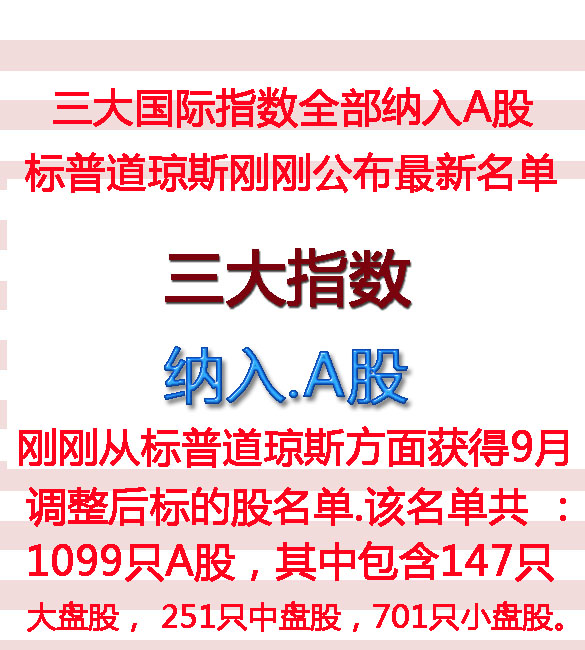 三大国际指数全部纳入A股
标普道琼斯刚刚公布最新名单

三大指数
纳入.A股

刚刚从标普道琼斯方面获得9月调整后标的股名单.该名单共 ：1099只A股，其中包含147只大盘股， 251只中盘股，701只小盘股。